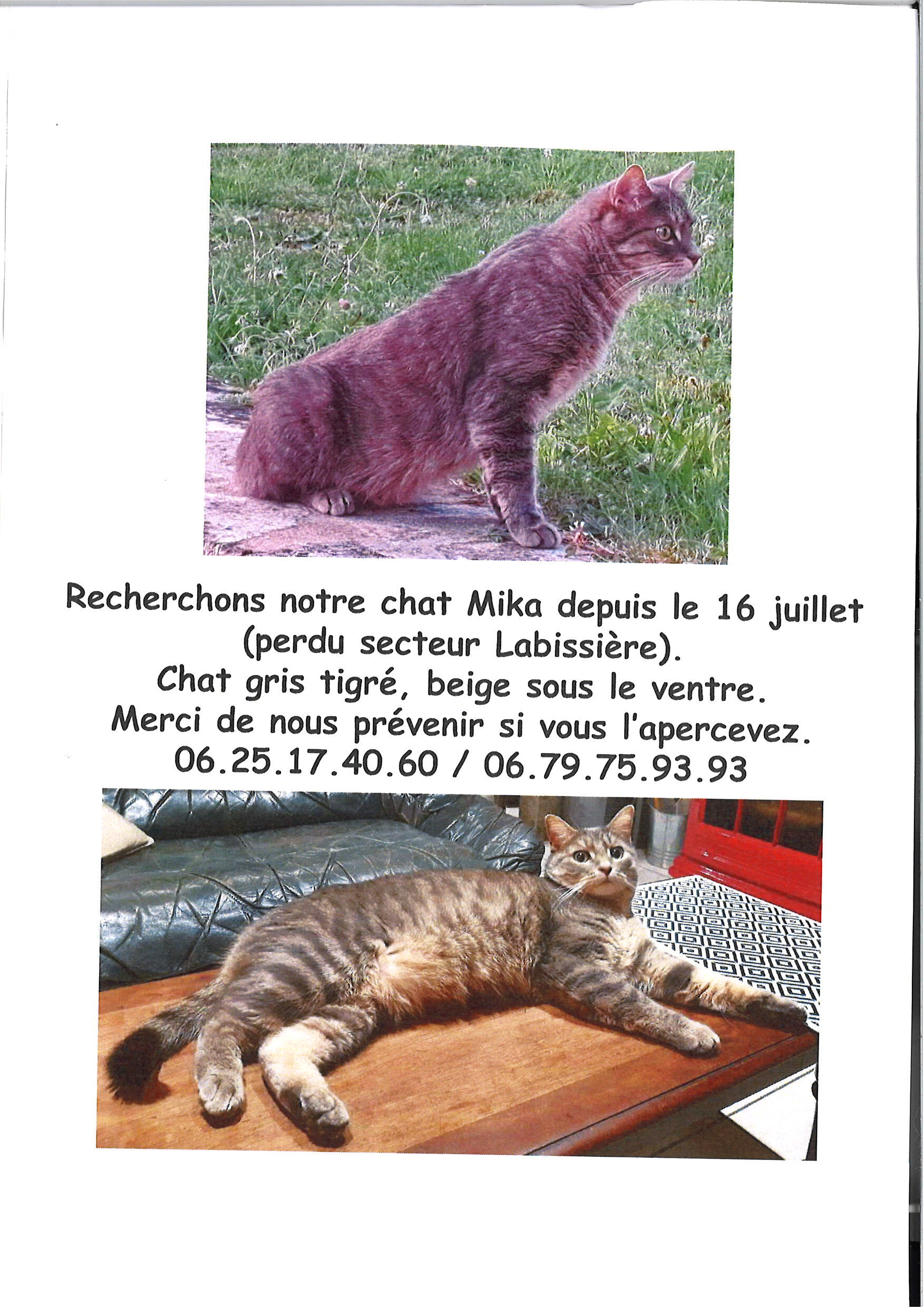 Recherchons notre chat Mika depuis le 16 juillet
(perdu secteur Labissière).
Chat gris tigré, beige sous le ventre.
Merci de nous prévenir si vous l'apercevez.
06.25.17.40.60 / 06.79.75.93.93